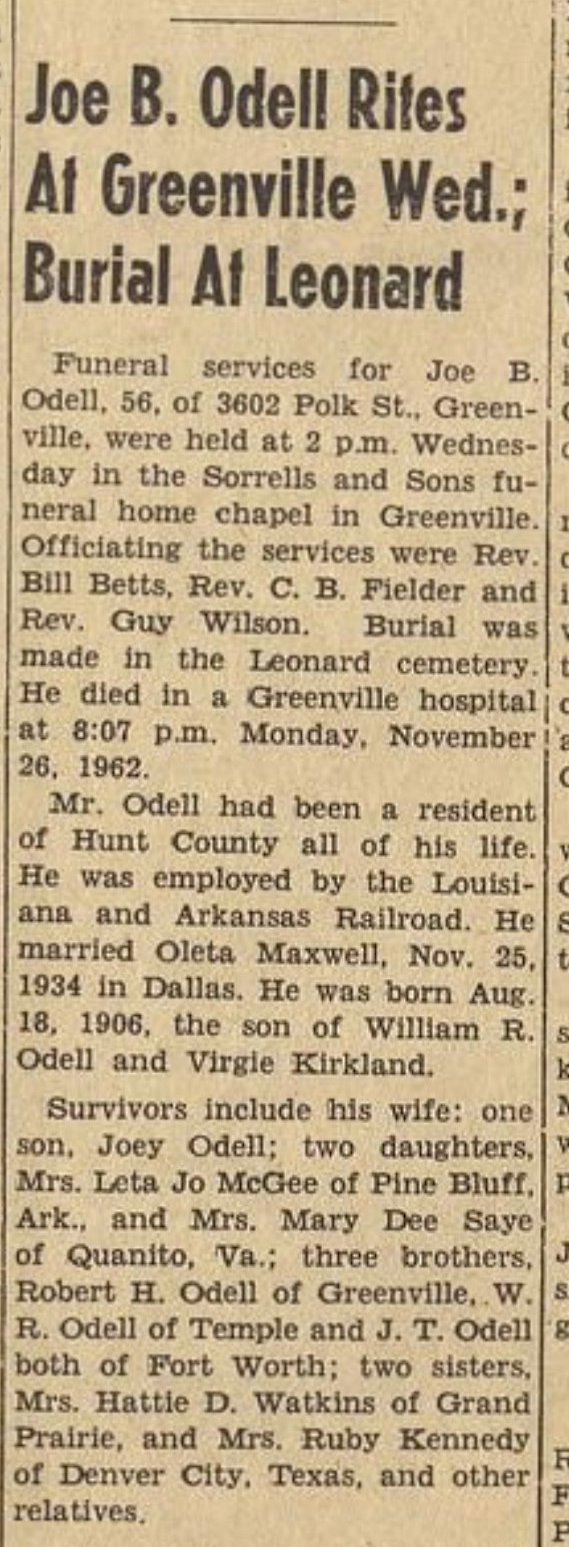 Joe B. Odell Rites At Greenville Wed.; Burial At Leonard

Funeral services for Joe B. Odell, 56, of 3602 Polk St., Greenville, were held at 2 p.m. Wednesday in the Sorrells and Sons funeral home chapel in Greenville. Officiating the services were Rev. Bill Betts, Rev. C. B. Fielder and Rev. Guy Wilson. Burial was made in the Leonard cemetery. He died in a Greenville hospital at 8:07 p.m. Monday, November 26, 1962.

Mr. Odell had been a resident of Hunt County all of his life. He was employed by the Louisiana and Arkansas Railroad. He married Oleta Maxwell, Nov. 25, 1934 in Dallas. He was born Aug. 18, 1906, the son of William R. Odell and Virgie Kirkland.

Survivors include his wife: one son, Joey Odell; two daughters, Mrs. Leta Jo McGee of Pine Bluff, Ark., and Mrs. Mary Dee Saye of Quanito, Va.; three brothers, Robert H. Odell of Greenville, W. R. Odell of Temple and J. T. Odell both of Fort Worth; two sisters, Mrs. Hattie D. Watkins of Grand Prairie, and Mrs. Ruby Kennedy of Denver City, Texas, and other relatives.